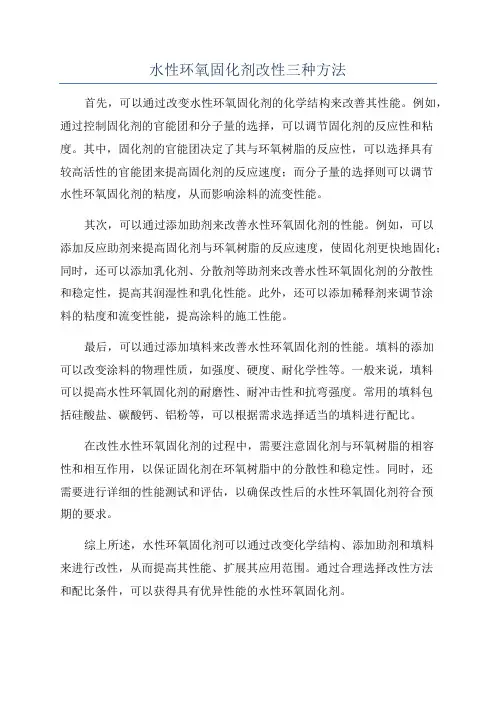 水性环氧固化剂改性三种方法

首先，可以通过改变水性环氧固化剂的化学结构来改善其性能。例如，通过控制固化剂的官能团和分子量的选择，可以调节固化剂的反应性和粘度。其中，固化剂的官能团决定了其与环氧树脂的反应性，可以选择具有较高活性的官能团来提高固化剂的反应速度；而分子量的选择则可以调节水性环氧固化剂的粘度，从而影响涂料的流变性能。

其次，可以通过添加助剂来改善水性环氧固化剂的性能。例如，可以添加反应助剂来提高固化剂与环氧树脂的反应速度，使固化剂更快地固化；同时，还可以添加乳化剂、分散剂等助剂来改善水性环氧固化剂的分散性和稳定性，提高其润湿性和乳化性能。此外，还可以添加稀释剂来调节涂料的粘度和流变性能，提高涂料的施工性能。

最后，可以通过添加填料来改善水性环氧固化剂的性能。填料的添加可以改变涂料的物理性质，如强度、硬度、耐化学性等。一般来说，填料可以提高水性环氧固化剂的耐磨性、耐冲击性和抗弯强度。常用的填料包括硅酸盐、碳酸钙、铝粉等，可以根据需求选择适当的填料进行配比。

在改性水性环氧固化剂的过程中，需要注意固化剂与环氧树脂的相容性和相互作用，以保证固化剂在环氧树脂中的分散性和稳定性。同时，还需要进行详细的性能测试和评估，以确保改性后的水性环氧固化剂符合预期的要求。

综上所述，水性环氧固化剂可以通过改变化学结构、添加助剂和填料来进行改性，从而提高其性能、扩展其应用范围。通过合理选择改性方法和配比条件，可以获得具有优异性能的水性环氧固化剂。